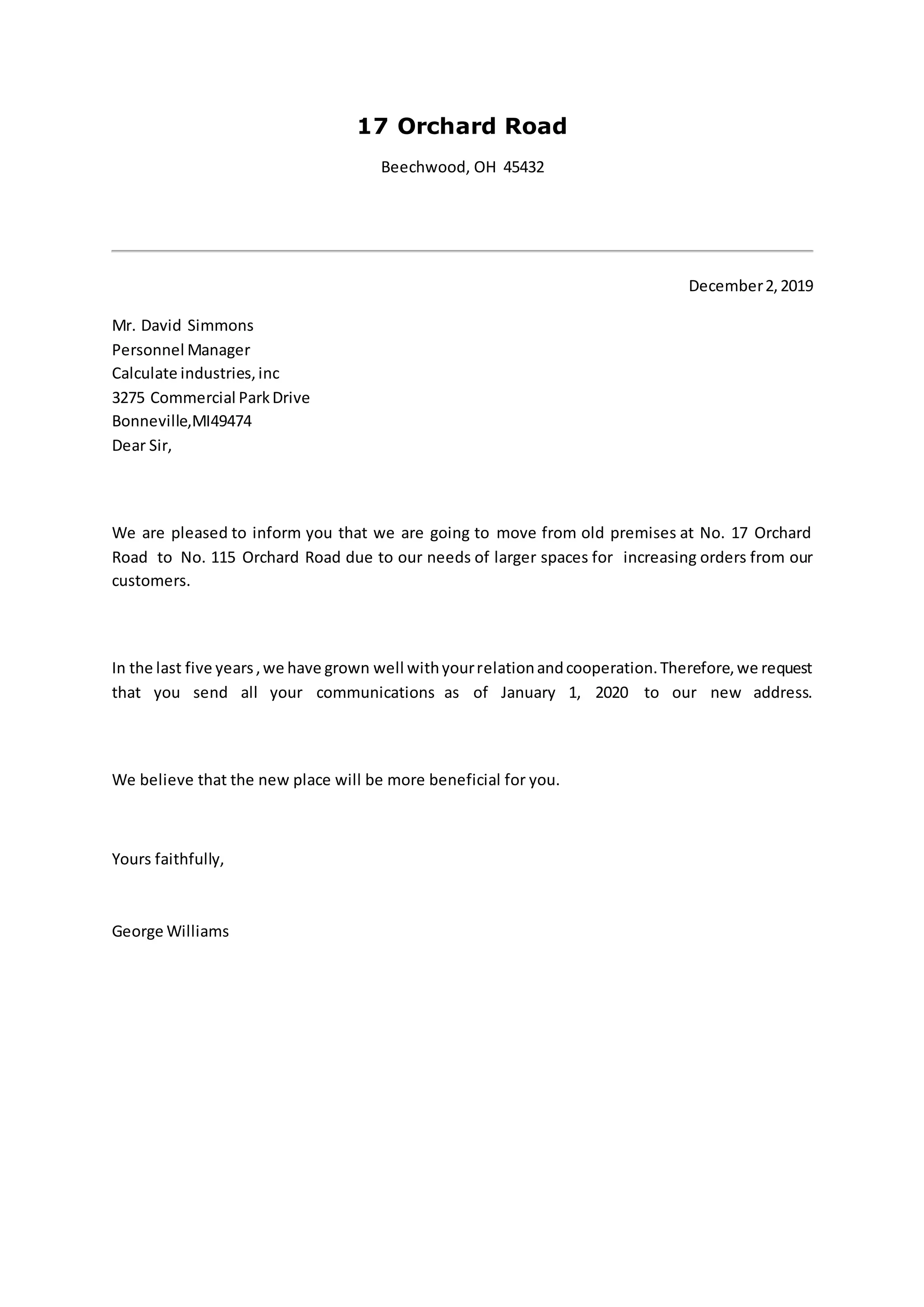 17 Orchard Road

Beechwood, OH 45432

December 2, 2019

Mr. David Simmons
Personnel Manager
Calculate industries, inc
3275 Commercial Park Drive
Bonneville,MI49474
Dear Sir,

We are pleased to inform you that we are going to move from old premises at No. 17 Orchard Road to No. 115 Orchard Road due to our needs of larger spaces for increasing orders from our customers.

In the last five years , we have grown well with your relation and cooperation. Therefore, we request that you send all your communications as of January 1, 2020 to our new address.

We believe that the new place will be more beneficial for you.

Yours faithfully,

George Williams